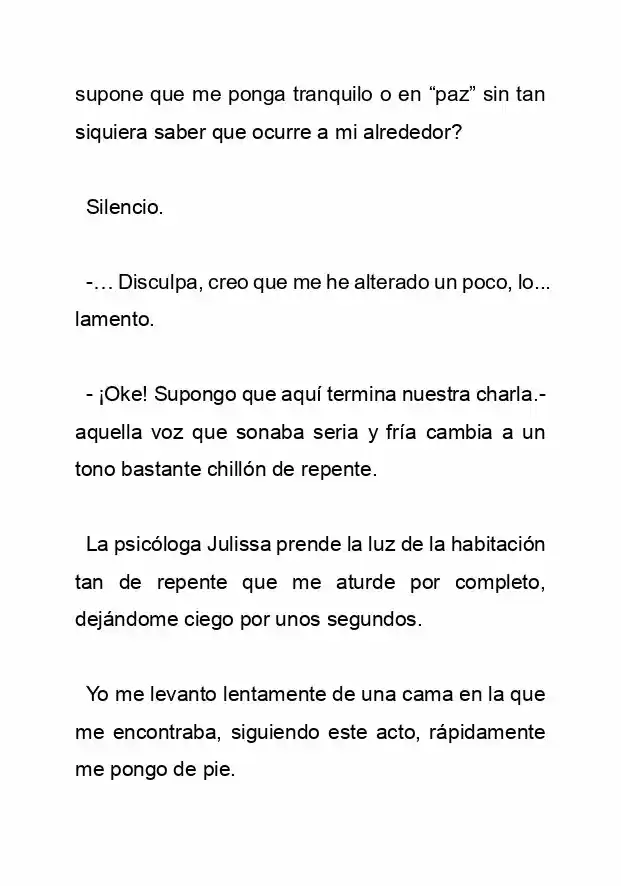 supone que me ponga tranquilo o en "paz" sin tan siquiera saber que ocurre a mi alrededor?

Silencio.

-… Disculpa, creo que me he alterado un poco, lo... lamento.

- ¡Oke! Supongo que aquí termina nuestra charla.- aquella voz que sonaba seria y fría cambia a un tono bastante chillón de repente.

La psicóloga Julissa prende la luz de la habitación tan de repente que me aturde por completo, dejándome ciego por unos segundos.

Yo me levanto lentamente de una cama en la que me encontraba, siguiendo este acto, rápidamente me pongo de pie.